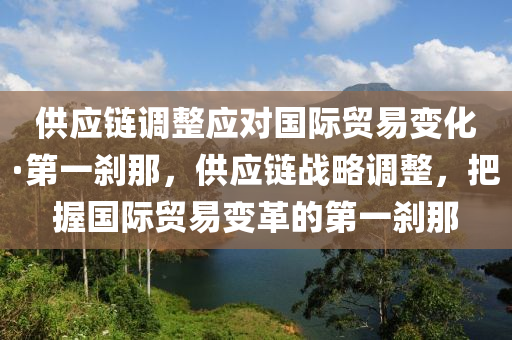 供应链调整应对国际贸易变化·第一刹那，供应链战略调整，把握国际贸易变革的第一刹那